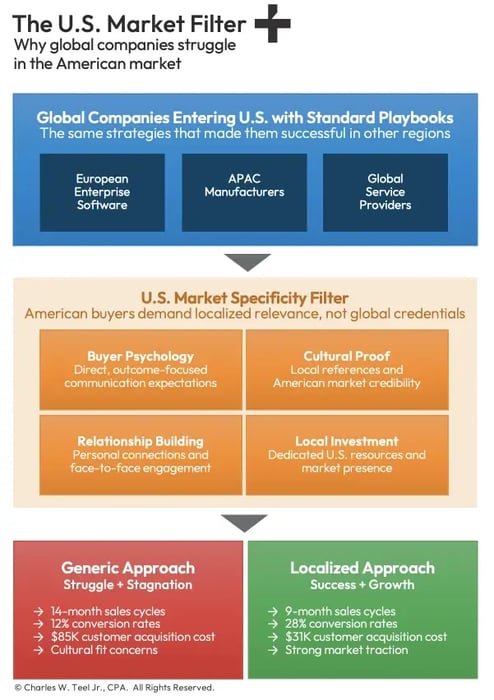 The U.S. Market Filter
Why global companies struggle in the American market

Global Companies Entering U.S. with Standard Playbooks
The same strategies that made them successful in other regions

European Enterprise Software

APAC Manufacturers

Global Service Providers

U.S. Market Specificity Filter
American buyers demand localized relevance, not global credentials

Buyer Psychology
Direct, outcome-focused communication expectations

Cultural Proof
Local references and American market credibility

Relationship Building
Personal connections and face-to-face engagement

Local Investment
Dedicated U.S. resources and market presence

Generic Approach
Struggle + Stagnation

→ 14-month sales cycles
→ 12% conversion rates
→ $85K customer acquisition cost
→ Cultural fit concerns

Localized Approach
Success + Growth

→ 9-month sales cycles
→ 28% conversion rates
→ $31K customer acquisition cost
→ Strong market traction

© Charles W. Teel Jr., CPA. All Rights Reserved.